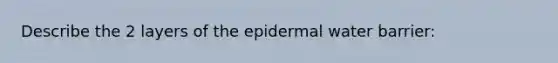 Describe the 2 layers of the epidermal water barrier: